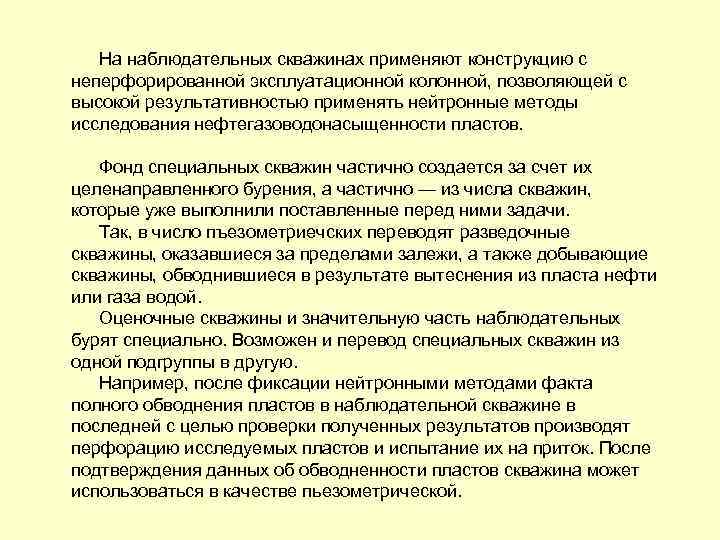 На наблюдательных скважинах применяют конструкцию с неперфорированной эксплуатационной колонной, позволяющей с высокой результативностью применять нейтронные методы исследования нефтегазоводонасыщенности пластов.

Фонд специальных скважин частично создается за счет их целенаправленного бурения, а частично — из числа скважин, которые уже выполнили поставленные перед ними задачи.

Так, в число пъезометриечских переводят разведочные скважины, оказавшиеся за пределами залежи, а также добывающие скважины, обводнившиеся в результате вытеснения из пласта нефти или газа водой.

Оценочные скважины и значительную часть наблюдательных бурят специально. Возможен и перевод специальных скважин из одной подгруппы в другую.

Например, после фиксации нейтронными методами факта полного обводнения пластов в наблюдательной скважине в последней с целью проверки полученных результатов производят перфорацию исследуемых пластов и испытание их на приток. После подтверждения данных об обводненности пластов скважина может использоваться в качестве пьезометрической.